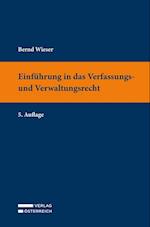 Bernd Wieser

Einführung in das Verfassungs- und Verwaltungsrecht

5. Auflage

VERLAG
ÖSTERREICH